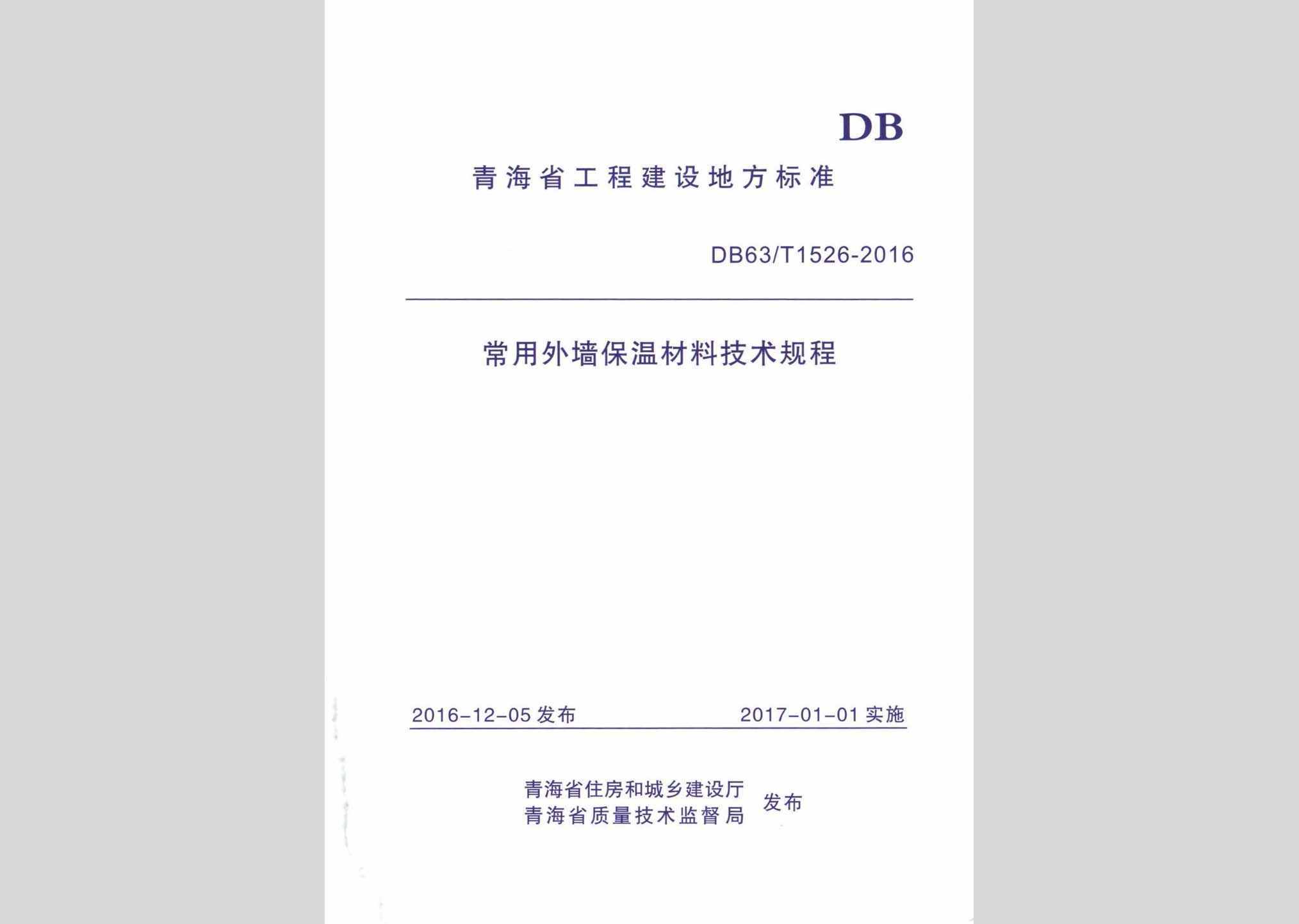 DB

青海省工程建设地方标准

DB63/T1526-2016

常用外墙保温材料技术规程

2016-12-05 发布　　2017-01-01 实施

青海省住房和城乡建设厅
青海省质量技术监督局　发布